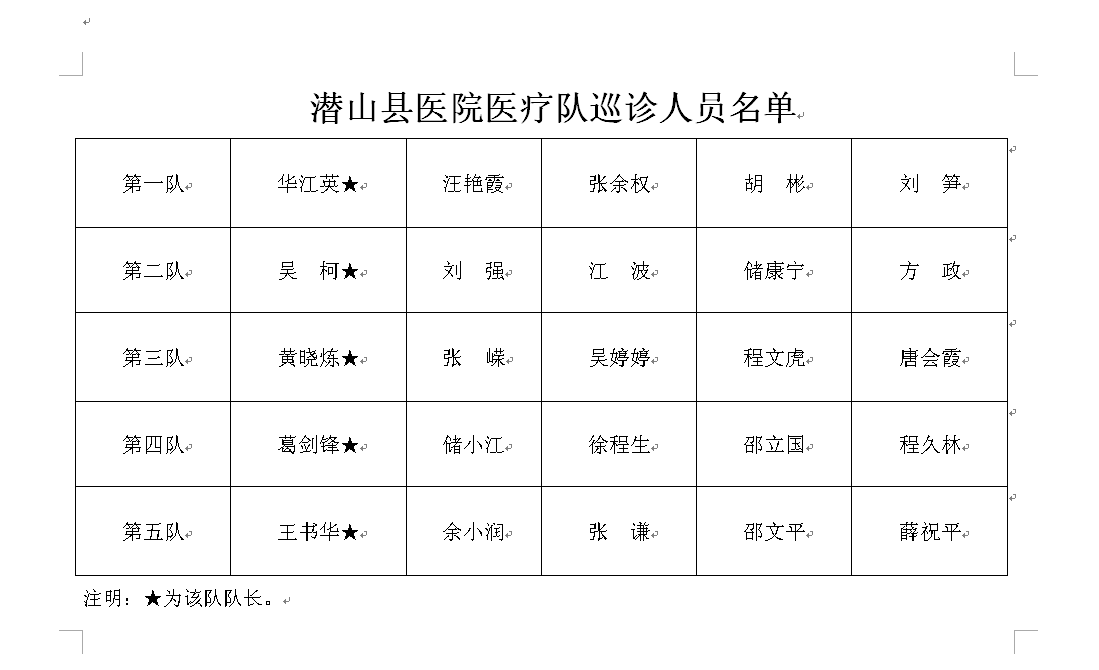 潜山县医院医疗队巡诊人员名单

| 第一队 | 华江英★ | 汪艳霞 | 张余权 | 胡　彬 | 刘　笋 |
|---|---|---|---|---|---|
| 第二队 | 吴　柯★ | 刘　强 | 江　波 | 储康宁 | 方　政 |
| 第三队 | 黄晓炼★ | 张　嵘 | 吴婷婷 | 程文虎 | 唐会霞 |
| 第四队 | 葛剑锋★ | 储小江 | 徐程生 | 邵立国 | 程久林 |
| 第五队 | 王书华★ | 余小润 | 张　谦 | 邵文平 | 薛祝平 |

注明：★为该队队长。